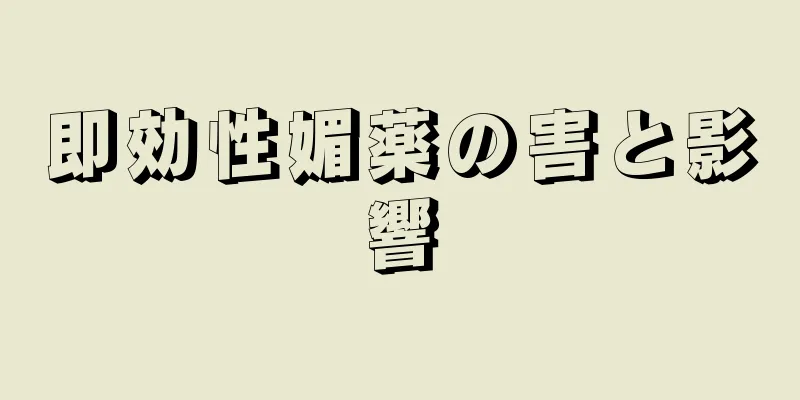 即効性媚薬の害と影響